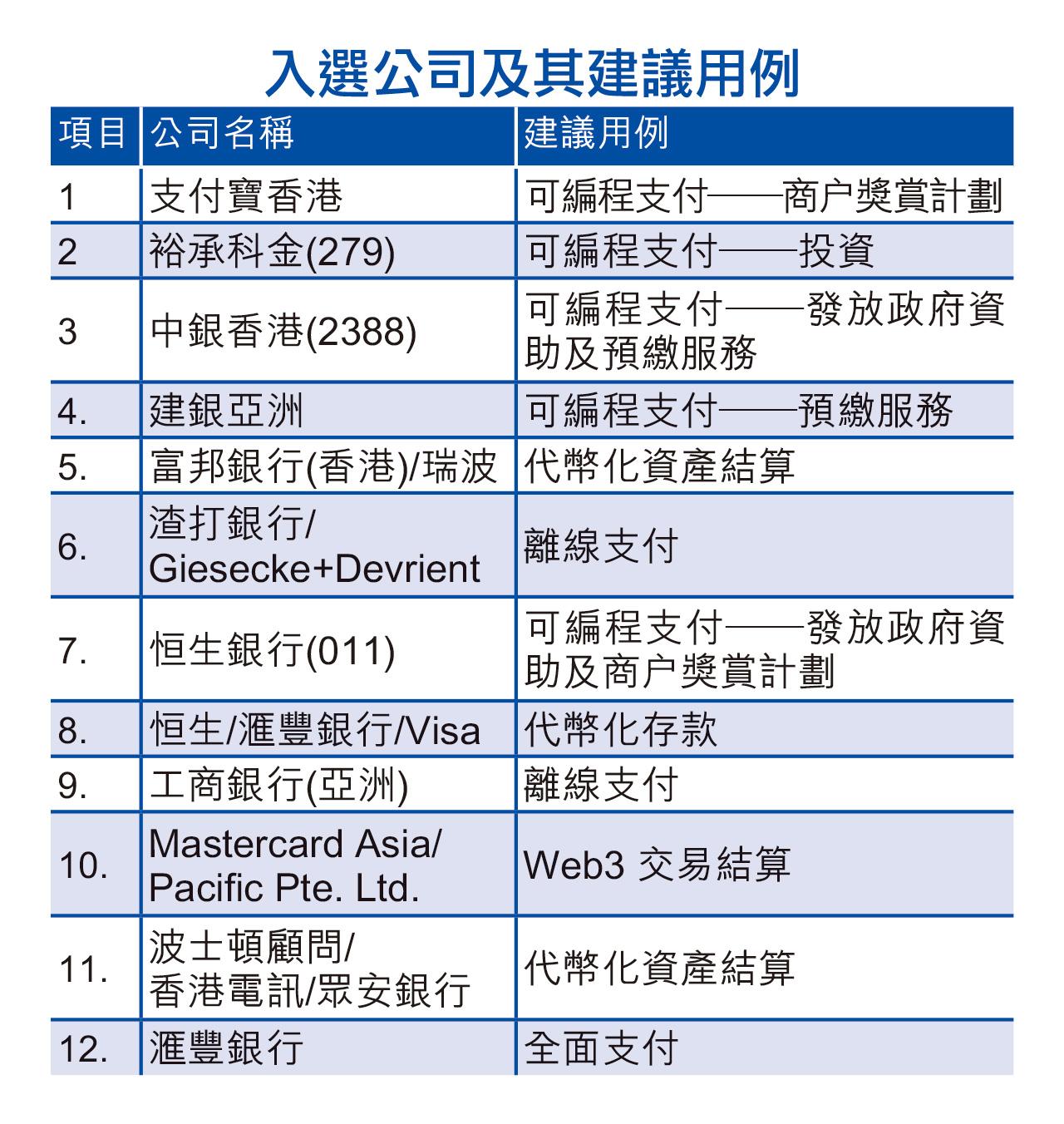 入選公司及其建議用例

| 項目 | 公司名稱 | 建議用例 |
|---|---|---|
| 1 | 支付寶香港 | 可編程支付——商户獎賞計劃 |
| 2 | 裕承科金(279) | 可編程支付——投資 |
| 3 | 中銀香港(2388) | 可編程支付——發放政府資助及預繳服務 |
| 4. | 建銀亞洲 | 可編程支付——預繳服務 |
| 5. | 富邦銀行(香港)/瑞波 | 代幣化資產結算 |
| 6. | 渣打銀行/ Giesecke+Devrient | 離線支付 |
| 7. | 恒生銀行(011) | 可編程支付——發放政府資助及商户獎賞計劃 |
| 8. | 恒生/滙豐銀行/Visa | 代幣化存款 |
| 9. | 工商銀行(亞洲) | 離線支付 |
| 10. | Mastercard Asia/ Pacific Pte. Ltd. | Web3 交易結算 |
| 11. | 波士頓顧問/ 香港電訊/眾安銀行 | 代幣化資產結算 |
| 12. | 滙豐銀行 | 全面支付 |